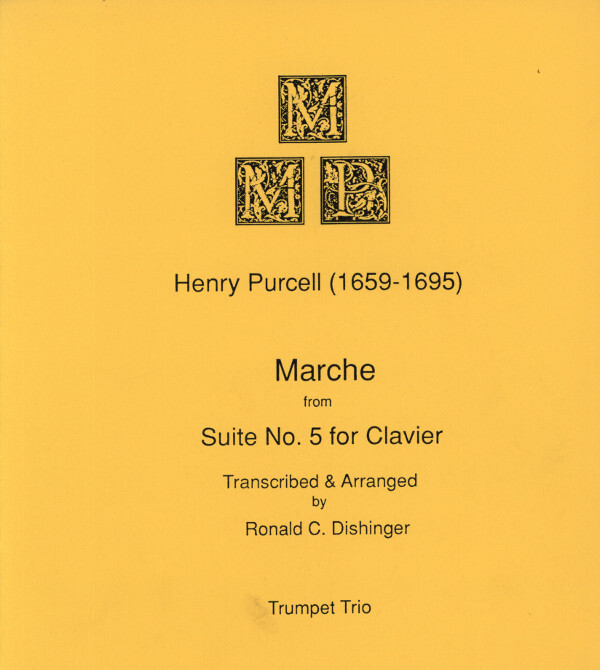 M
M P

Henry Purcell (1659-1695)

Marche
from
Suite No. 5 for Clavier

Transcribed & Arranged
by
Ronald C. Dishinger

Trumpet Trio